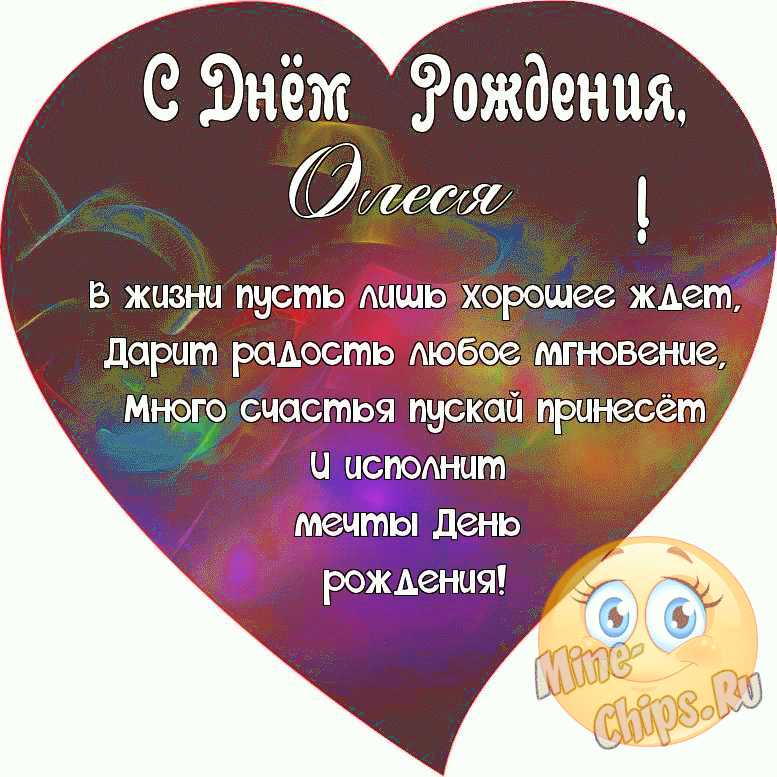 С Днём Рождения,
Олеся !

В жизни пусть лишь хорошее ждет,
Дарит радость любое мгновение,
Много счастья пускай принесёт
И исполнит
мечты День
рождения!

Mine-Chips.Ru